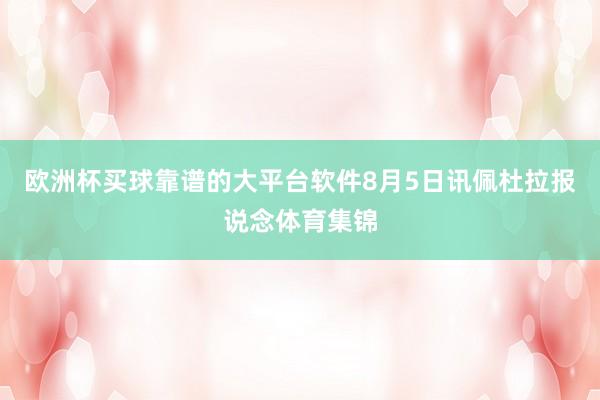 欧洲杯买球靠谱的大平台软件8月5日讯佩杜拉报说念体育集锦